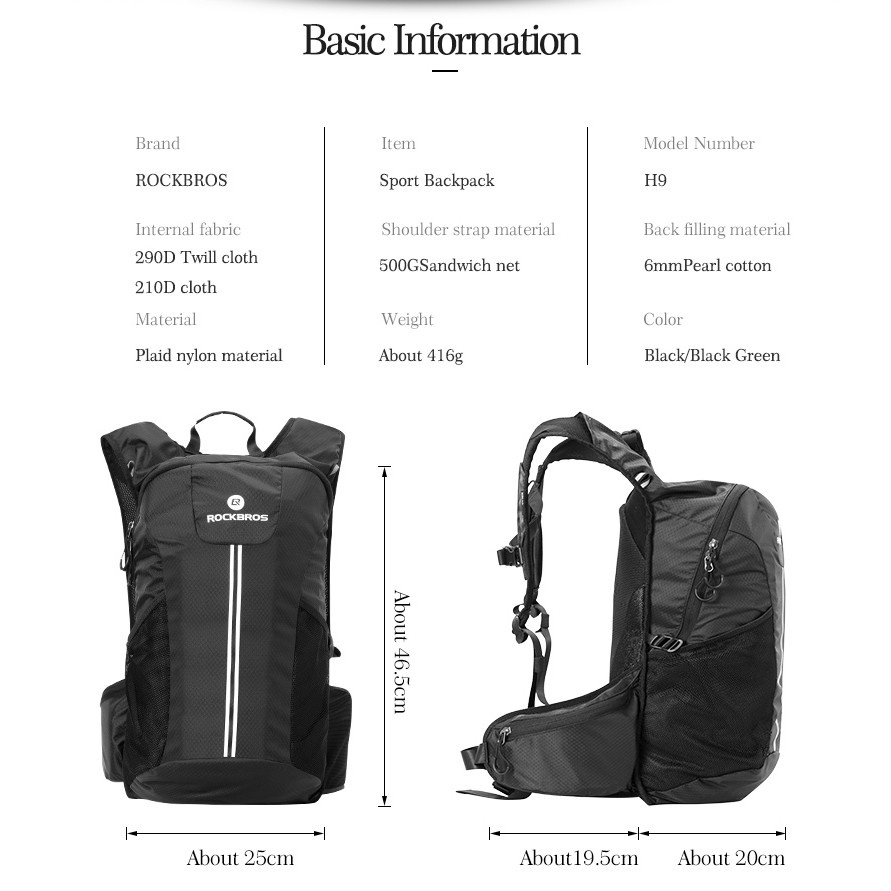 Basic Information

Brand
ROCKBROS
Internal fabric
290D Twill cloth
210D cloth
Material
Plaid nylon material

Item
Sport Backpack
Shoulder strap material
500GSandwich net
Weight
About 416g

Model Number
H9
Back filling material
6mmPearl cotton
Color
Black/Black Green

ROCKBROS

About 46.5cm

About 25cm

About19.5cm

About 20cm